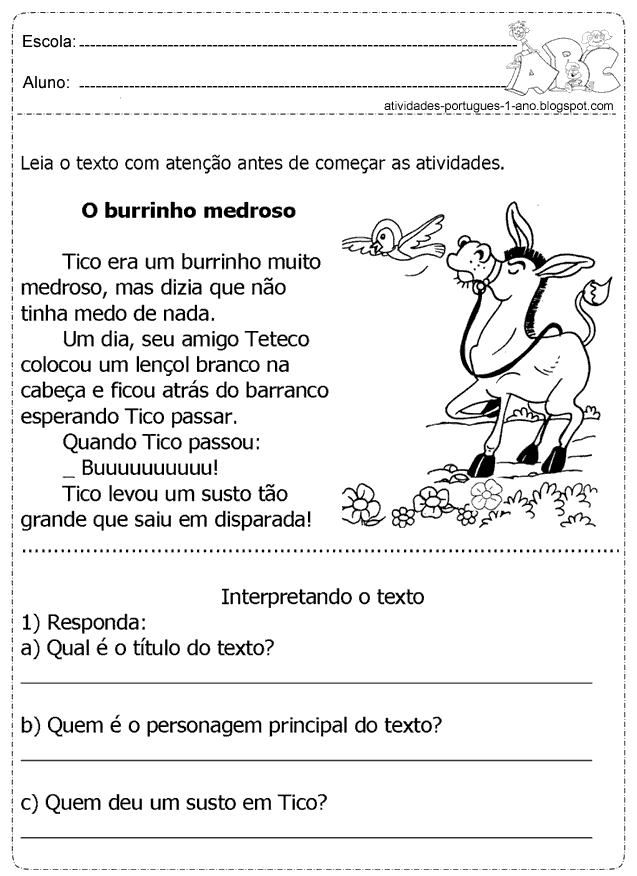 Escola: 

Aluno: 

ABC

atividades-portugues-1-ano.blogspot.com

Leia o texto com atenção antes de começar as atividades.

O burrinho medroso

Tico era um burrinho muito medroso, mas dizia que não tinha medo de nada.

Um dia, seu amigo Teteco colocou um lençol branco na cabeça e ficou atrás do barranco esperando Tico passar.

Quando Tico passou:

_ Buuuuuuuuuu!

Tico levou um susto tão grande que saiu em disparada!

Interpretando o texto

1) Responda:

a) Qual é o título do texto?

b) Quem é o personagem principal do texto?

c) Quem deu um susto em Tico?